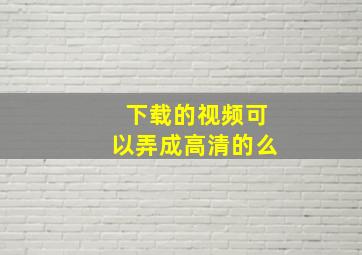 下载的视频可以弄成高清的么